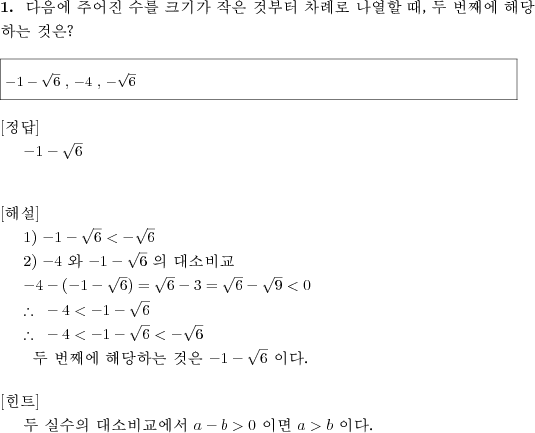 **1.** 다음에 주어진 수를 크기가 작은 것부터 차례로 나열할 때, 두 번째에 해당하는 것은?

$-1-\sqrt{6}$ , $-4$ , $-\sqrt{6}$

[정답]
$-1-\sqrt{6}$

[해설]
1) $-1-\sqrt{6}<-\sqrt{6}$
2) $-4$ 와 $-1-\sqrt{6}$ 의 대소비교
$-4-(-1-\sqrt{6})=\sqrt{6}-3=\sqrt{6}-\sqrt{9}<0$
$\therefore\ -4<-1-\sqrt{6}$
$\therefore\ -4<-1-\sqrt{6}<-\sqrt{6}$
두 번째에 해당하는 것은 $-1-\sqrt{6}$ 이다.

[힌트]
두 실수의 대소비교에서 $a-b>0$ 이면 $a>b$ 이다.